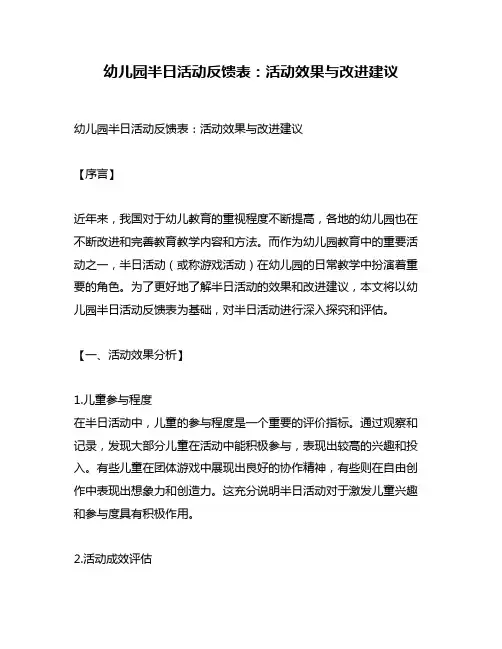 幼儿园半日活动反馈表：活动效果与改进建议

幼儿园半日活动反馈表：活动效果与改进建议

【序言】

近年来，我国对于幼儿教育的重视程度不断提高，各地的幼儿园也在不断改进和完善教育教学内容和方法。而作为幼儿园教育中的重要活动之一，半日活动（或称游戏活动）在幼儿园的日常教学中扮演着重要的角色。为了更好地了解半日活动的效果和改进建议，本文将以幼儿园半日活动反馈表为基础，对半日活动进行深入探究和评估。

【一、活动效果分析】

1.儿童参与程度
在半日活动中，儿童的参与程度是一个重要的评价指标。通过观察和记录，发现大部分儿童在活动中能积极参与，表现出较高的兴趣和投入。有些儿童在团体游戏中展现出良好的协作精神，有些则在自由创作中表现出想象力和创造力。这充分说明半日活动对于激发儿童兴趣和参与度具有积极作用。

2.活动成效评估